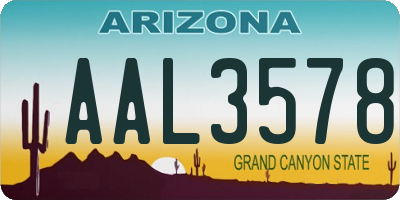 ARIZONA

AAL3578

GRAND CANYON STATE